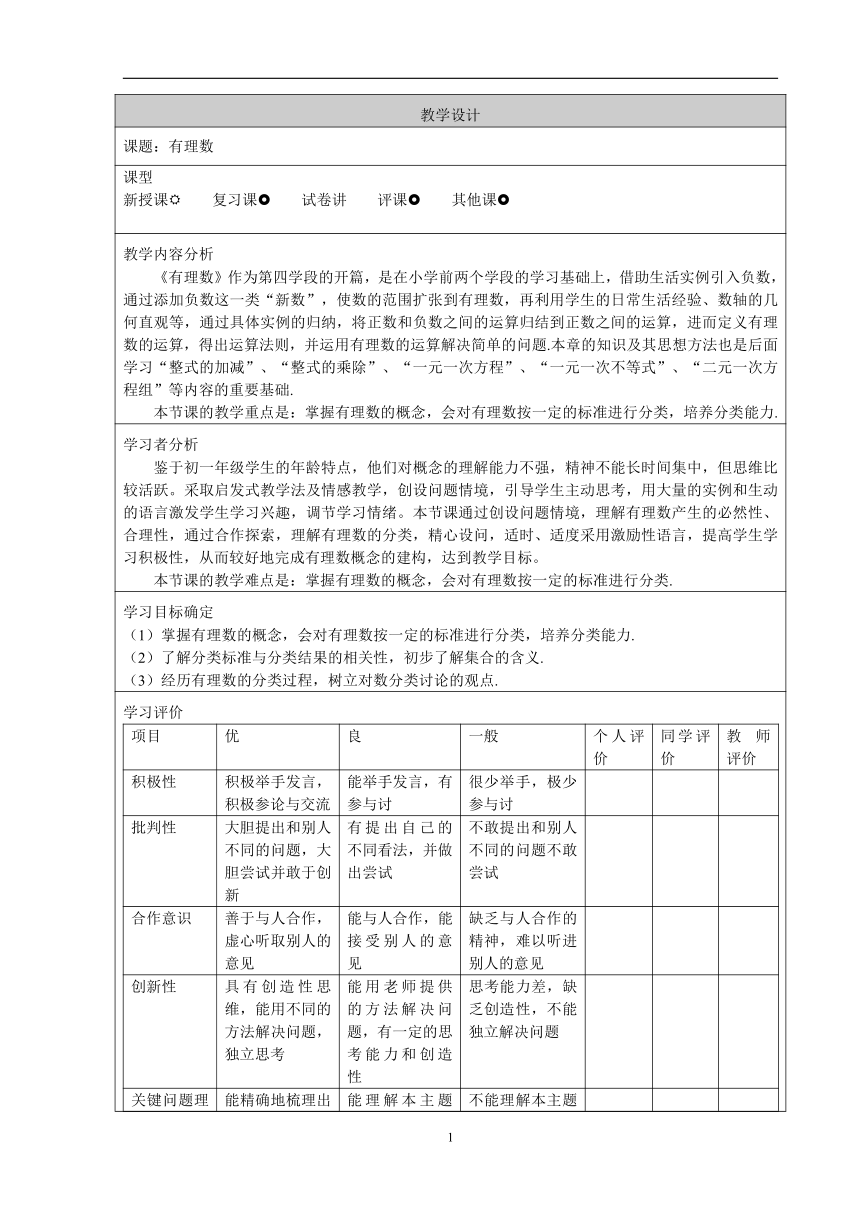 教学设计

课题：有理数

课型
新授课☼　复习课◘　试卷讲　评课◘　其他课◘

教学内容分析
《有理数》作为第四学段的开篇，是在小学前两个学段的学习基础上，借助生活实例引入负数，通过添加负数这一类“新数”，使数的范围扩张到有理数，再利用学生的日常生活经验、数轴的几何直观等，通过具体实例的归纳，将正数和负数之间的运算归结到正数之间的运算，进而定义有理数的运算，得出运算法则，并运用有理数的运算解决简单的问题.本章的知识及其思想方法也是后面学习“整式的加减”、“整式的乘除”、“一元一次方程”、“一元一次不等式”、“二元一次方程组”等内容的重要基础.

本节课的教学重点是：掌握有理数的概念，会对有理数按一定的标准进行分类，培养分类能力.

学习者分析
鉴于初一年级学生的年龄特点，他们对概念的理解能力不强，精神不能长时间集中，但思维比较活跃。采取启发式教学法及情感教学，创设问题情境，引导学生主动思考，用大量的实例和生动的语言激发学生学习兴趣，调节学习情绪。本节课通过创设问题情境，理解有理数产生的必然性、合理性，通过合作探索，理解有理数的分类，精心设问，适时、适度采用激励性语言，提高学生学习积极性，从而较好地完成有理数概念的建构，达到教学目标。

本节课的教学难点是：掌握有理数的概念，会对有理数按一定的标准进行分类.

学习目标确定
（1）掌握有理数的概念，会对有理数按一定的标准进行分类，培养分类能力.
（2）了解分类标准与分类结果的相关性，初步了解集合的含义.
（3）经历有理数的分类过程，树立对数分类讨论的观点.

学习评价

| 项目 | 优 | 良 | 一般 | 个人评价 | 同学评价 | 教师评价 |
|---|---|---|---|---|---|---|
| 积极性 | 积极举手发言，积极参论与交流 | 能举手发言，有参与讨 | 很少举手，极少参与讨 | | | |
| 批判性 | 大胆提出和别人不同的问题，大胆尝试并敢于创新 | 有提出自己的不同看法，并做出尝试 | 不敢提出和别人不同的问题不敢尝试 | | | |
| 合作意识 | 善于与人合作，虚心听取别人的意见 | 能与人合作，能接受别人的意见 | 缺乏与人合作的精神，难以听进别人的意见 | | | |
| 创新性 | 具有创造性思维，能用不同的方法解决问题，独立思考 | 能用老师提供的方法解决问题，有一定的思考能力和创造性 | 思考能力差，缺乏创造性，不能独立解决问题 | | | |
| 关键问题理 | 能精确地梳理出 | 能理解本主题 | 不能理解本主题 | | | |

1